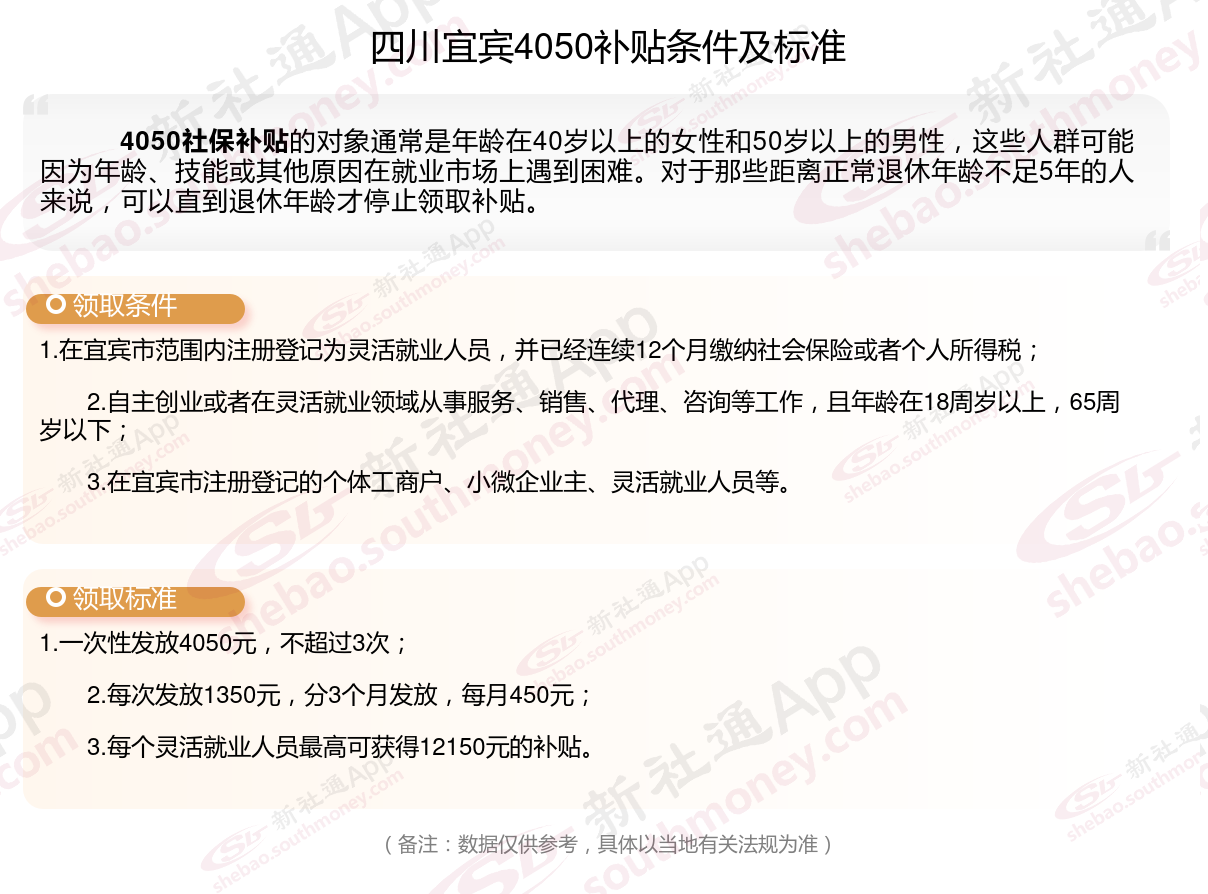 四川宜宾4050补贴条件及标准

4050社保补贴的对象通常是年龄在40岁以上的女性和50岁以上的男性，这些人群可能因为年龄、技能或其他原因在就业市场上遇到困难。对于那些距离正常退休年龄不足5年的人来说，可以直到退休年龄才停止领取补贴。

领取条件

1.在宜宾市范围内注册登记为灵活就业人员，并已经连续12个月缴纳社会保险或者个人所得税；

2.自主创业或者在灵活就业领域从事服务、销售、代理、咨询等工作，且年龄在18周岁以上，65周岁以下；

3.在宜宾市注册登记的个体工商户、小微企业主、灵活就业人员等。

领取标准

1.一次性发放4050元，不超过3次；

2.每次发放1350元，分3个月发放，每月450元；

3.每个灵活就业人员最高可获得12150元的补贴。

（备注：数据仅供参考，具体以当地有关法规为准）

新社通App
shebao.southmoney.com